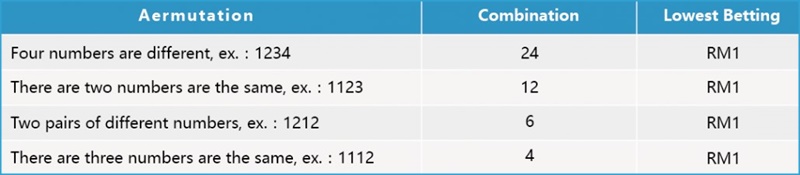 | Aermutation | Combination | Lowest Betting |
|---|---|---|
| Four numbers are different, ex. : 1234 | 24 | RM1 |
| There are two numbers are the same, ex. : 1123 | 12 | RM1 |
| Two pairs of different numbers, ex. : 1212 | 6 | RM1 |
| There are three numbers are the same, ex. : 1112 | 4 | RM1 |